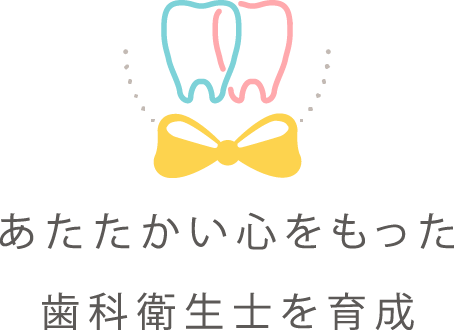 あたたかい心をもった
歯科衛生士を育成